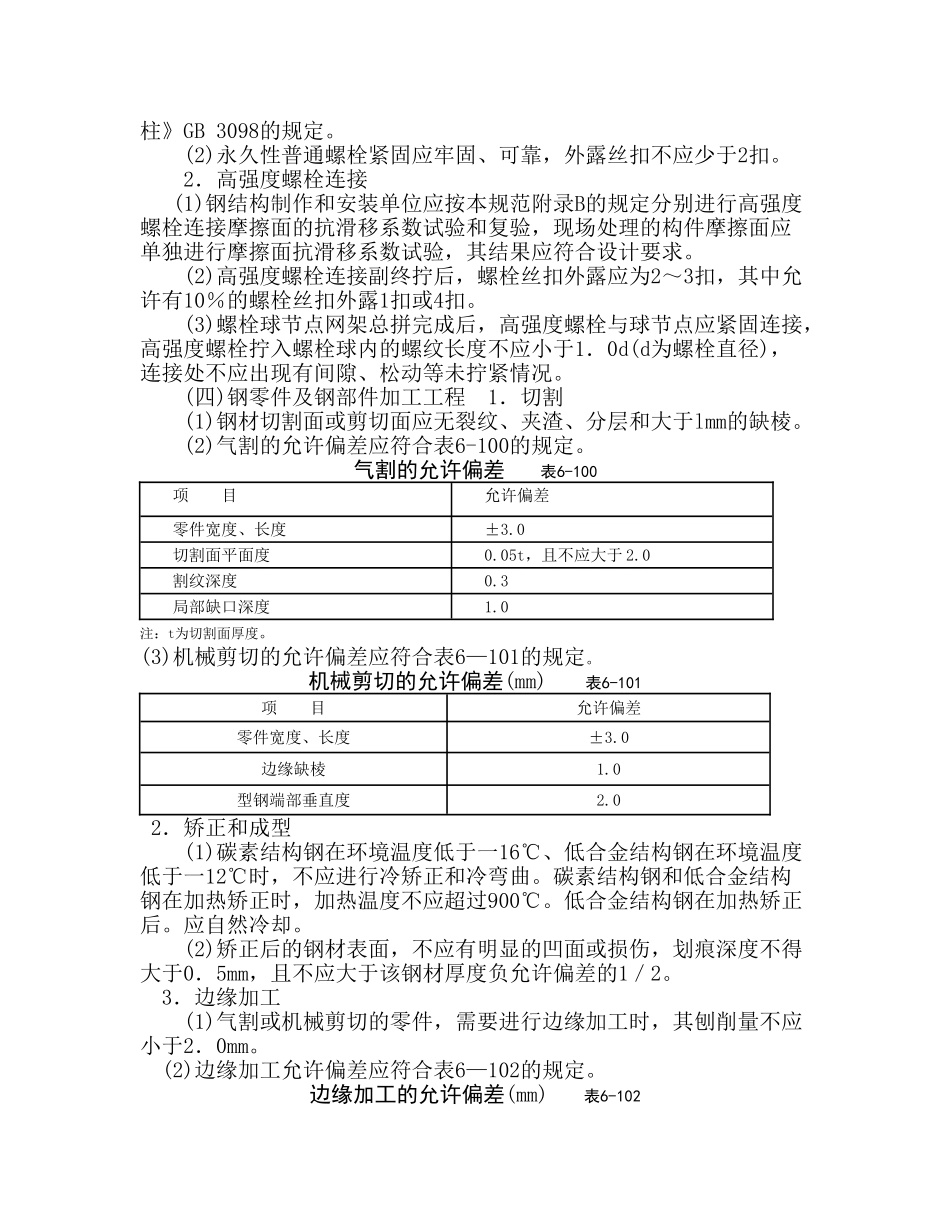 柱》GB 3098的规定。

(2)永久性普通螺栓紧固应牢固、可靠，外露丝扣不应少于2扣。

2．高强度螺栓连接

(1)钢结构制作和安装单位应按本规范附录B的规定分别进行高强度螺栓连接摩擦面的抗滑移系数试验和复验，现场处理的构件摩擦面应单独进行摩擦面抗滑移系数试验，其结果应符合设计要求。

(2)高强度螺栓连接副终拧后，螺栓丝扣外露应为2～3扣，其中允许有10％的螺栓丝扣外露1扣或4扣。

(3)螺栓球节点网架总拼完成后，高强度螺栓与球节点应紧固连接，高强度螺栓拧入螺栓球内的螺纹长度不应小于1．0d(d为螺栓直径)，连接处不应出现有间隙、松动等未拧紧情况。

(四)钢零件及钢部件加工工程　1．切割

(1)钢材切割面或剪切面应无裂纹、夹渣、分层和大于1mm的缺棱。

(2)气割的允许偏差应符合表6-100的规定。

气割的允许偏差　表6-100

| 项　目 | 允许偏差 |
|---|---|
| 零件宽度、长度 | ±3.0 |
| 切割面平面度 | 0.05t，且不应大于2.0 |
| 割纹深度 | 0.3 |
| 局部缺口深度 | 1.0 |

注：t为切割面厚度。

(3)机械剪切的允许偏差应符合表6—101的规定。

机械剪切的允许偏差(mm)　表6-101

| 项　目 | 允许偏差 |
|---|---|
| 零件宽度、长度 | ±3.0 |
| 边缘缺棱 | 1.0 |
| 型钢端部垂直度 | 2.0 |

2．矫正和成型

(1)碳素结构钢在环境温度低于一16℃、低合金结构钢在环境温度低于一12℃时，不应进行冷矫正和冷弯曲。碳素结构钢和低合金结构钢在加热矫正时，加热温度不应超过900℃。低合金结构钢在加热矫正后。应自然冷却。

(2)矫正后的钢材表面，不应有明显的凹面或损伤，划痕深度不得大于0．5mm，且不应大于该钢材厚度负允许偏差的1／2。

3．边缘加工

(1)气割或机械剪切的零件，需要进行边缘加工时，其刨削量不应小于2．0mm。

(2)边缘加工允许偏差应符合表6—102的规定。

边缘加工的允许偏差(mm)　表6-102